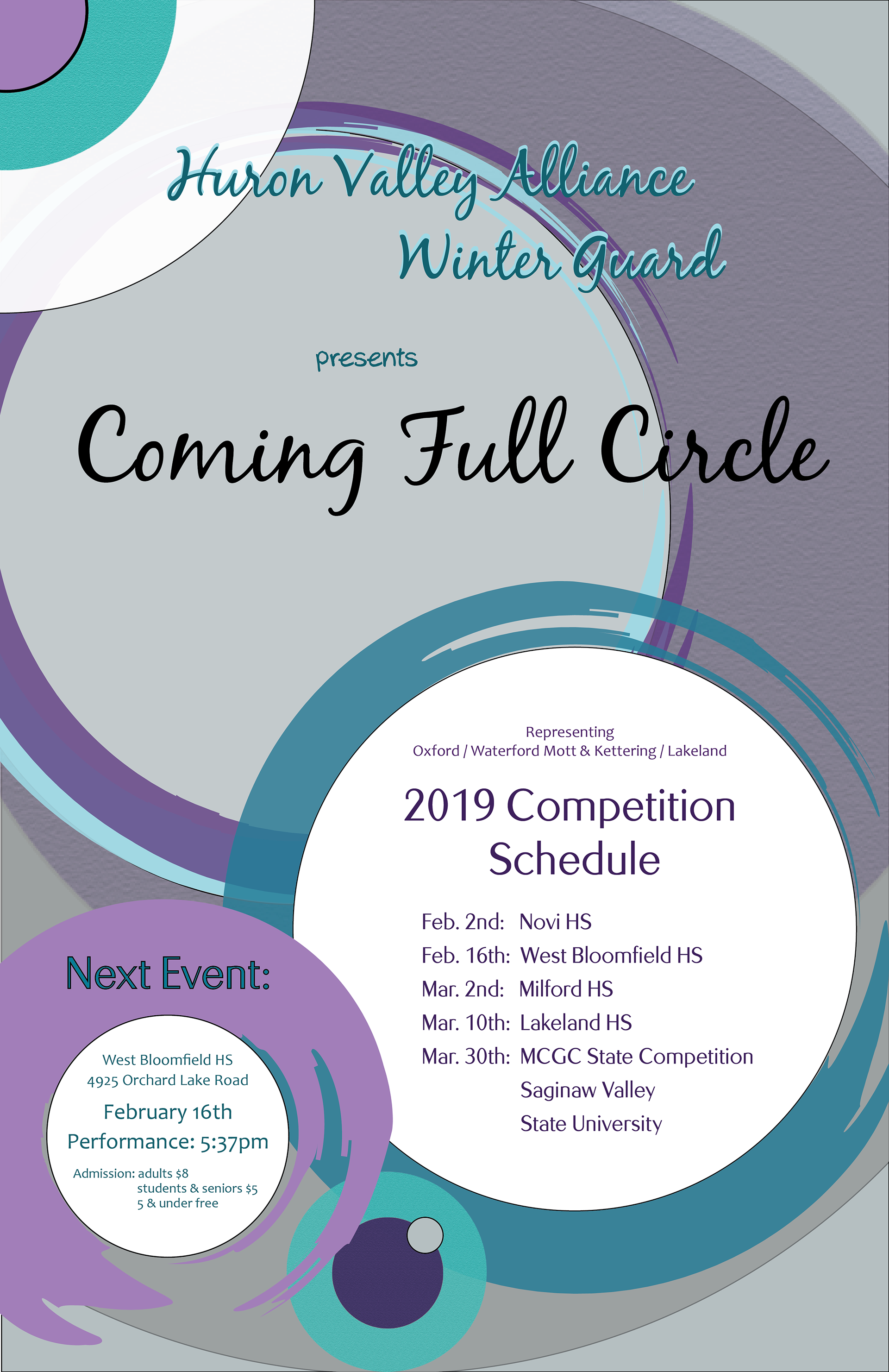 Huron Valley Alliance
Winter Guard

presents

Coming Full Circle

Representing
Oxford / Waterford Mott & Kettering / Lakeland

2019 Competition Schedule

Feb. 2nd: Novi HS
Feb. 16th: West Bloomfield HS
Mar. 2nd: Milford HS
Mar. 10th: Lakeland HS
Mar. 30th: MCGC State Competition
Saginaw Valley
State University

Next Event:

West Bloomfield HS
4925 Orchard Lake Road
February 16th
Performance: 5:37pm
Admission: adults $8
students & seniors $5
5 & under free